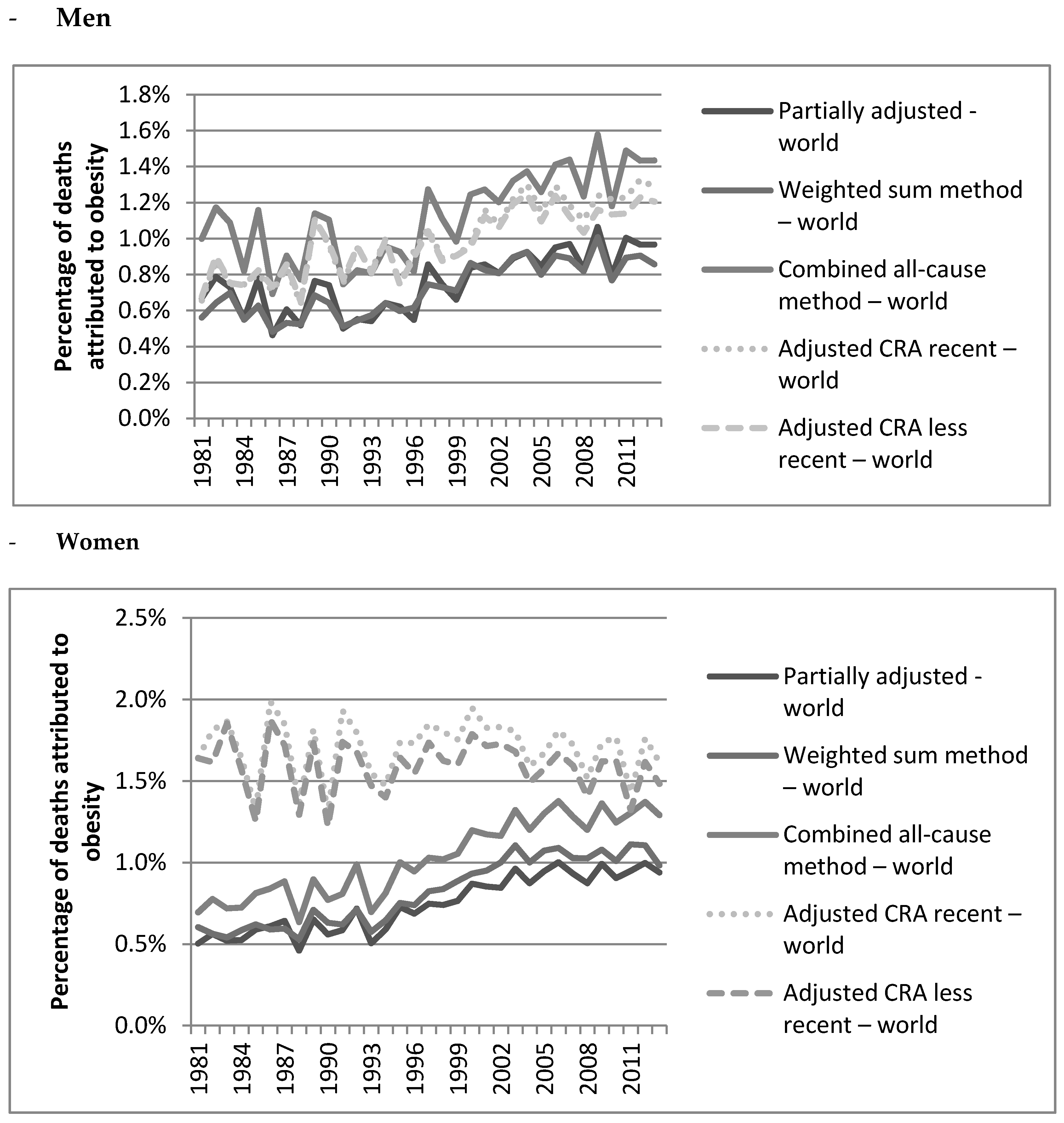 - Men

Percentage of deaths attributed to obesity

1.8%
1.6%
1.4%
1.2%
1.0%
0.8%
0.6%
0.4%
0.2%
0.0%

1981
1984
1987
1990
1993
1996
1999
2002
2005
2008
2011

Partially adjusted - world

Weighted sum method – world

Combined all-cause method – world

Adjusted CRA recent – world

Adjusted CRA less recent – world

- Women

Percentage of deaths attributed to obesity

2.5%
2.0%
1.5%
1.0%
0.5%
0.0%

1981
1984
1987
1990
1993
1996
1999
2002
2005
2008
2011

Partially adjusted - world

Weighted sum method – world

Combined all-cause method – world

Adjusted CRA recent – world

Adjusted CRA less recent – world